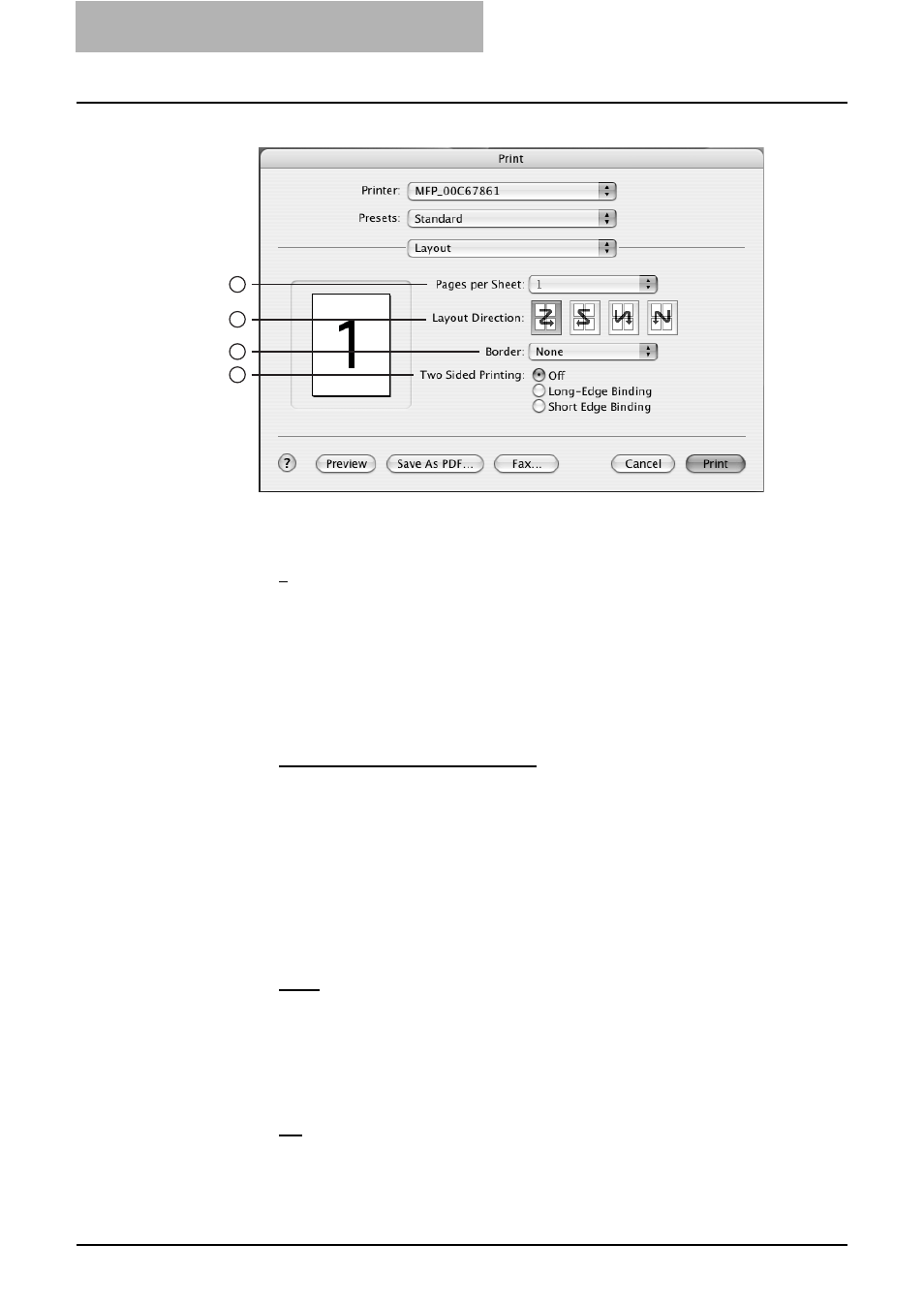 Print

Printer: MFP_00C67861

Presets: Standard

Layout

Pages per Sheet: 1

Layout Direction:

Border: None

Two Sided Printing: Off

Long-Edge Binding

Short Edge Binding

1

?

Preview

Save As PDF...

Fax...

Cancel

Print